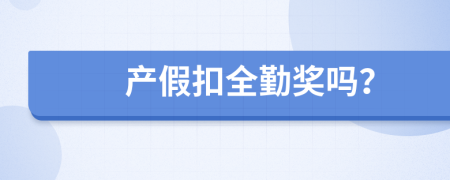 产假扣全勤奖吗?